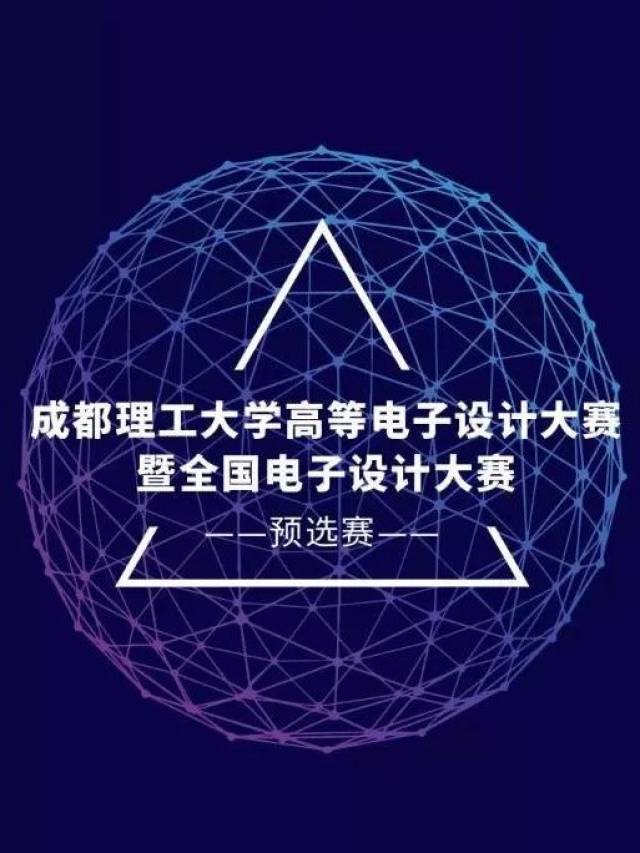 成都理工大学高等电子设计大赛
暨全国电子设计大赛

——预选赛——